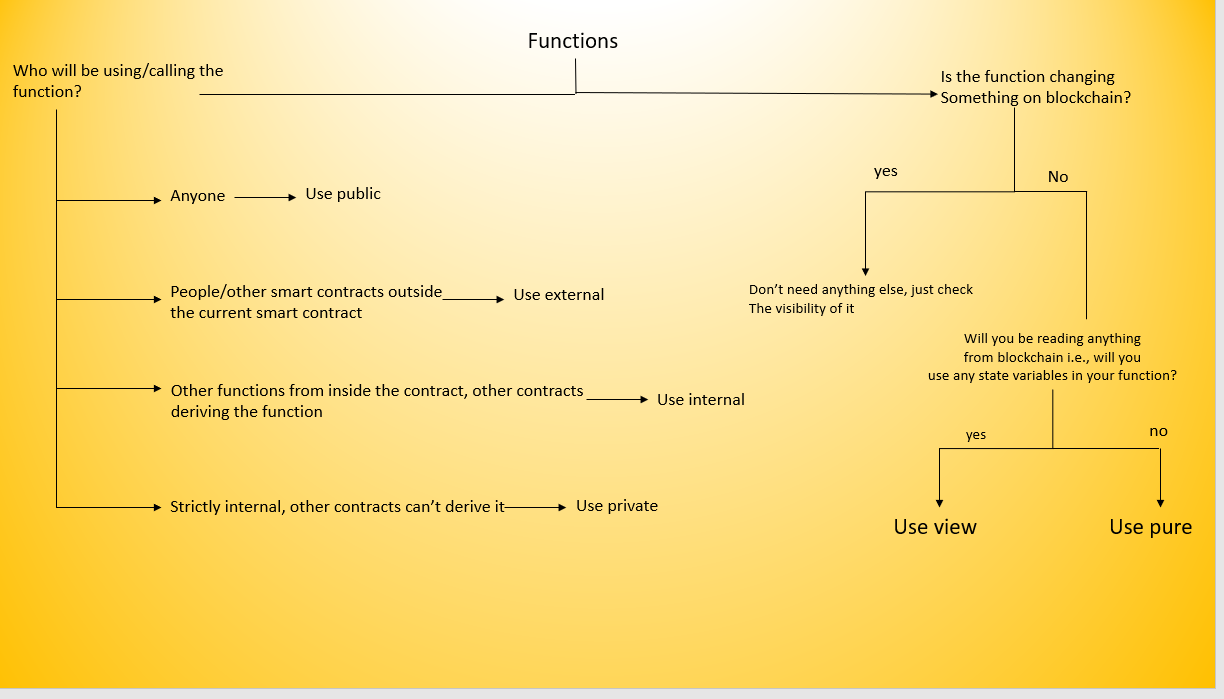 Functions

Who will be using/calling the function?

Anyone

Use public

People/other smart contracts outside the current smart contract

Use external

Other functions from inside the contract, other contracts deriving the function

Use internal

Strictly internal, other contracts can't derive it

Use private

Is the function changing Something on blockchain?

yes

No

Don't need anything else, just check The visibility of it

Will you be reading anything from blockchain i.e., will you use any state variables in your function?

yes

no

Use view

Use pure